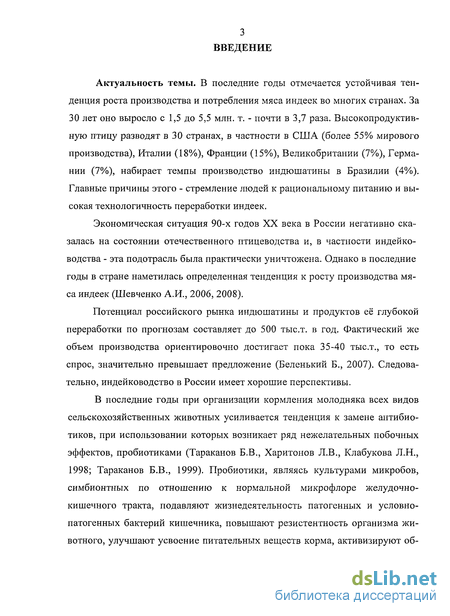 3
ВВЕДЕНИЕ

Актуальность темы. В последние годы отмечается устойчивая тенденция роста производства и потребления мяса индеек во многих странах. За 30 лет оно выросло с 1,5 до 5,5 млн. т. - почти в 3,7 раза. Высокопродуктивную птицу разводят в 30 странах, в частности в США (более 55% мирового производства), Италии (18%), Франции (15%), Великобритании (7%), Германии (7%), набирает темпы производство индюшатины в Бразилии (4%). Главные причины этого - стремление людей к рациональному питанию и высокая технологичность переработки индеек.

Экономическая ситуация 90-х годов XX века в России негативно сказалась на состоянии отечественного птицеводства и, в частности индейководства - эта подотрасль была практически уничтожена. Однако в последние годы в стране наметилась определенная тенденция к росту производства мяса индеек (Шевченко А.И., 2006, 2008).

Потенциал российского рынка индюшатины и продуктов её глубокой переработки по прогнозам составляет до 500 тыс.т. в год. Фактический же объем производства ориентировочно достигает пока 35-40 тыс.т., то есть спрос, значительно превышает предложение (Беленький Б., 2007). Следовательно, индейководство в России имеет хорошие перспективы.

В последние годы при организации кормления молодняка всех видов сельскохозяйственных животных усиливается тенденция к замене антибиотиков, при использовании которых возникает ряд нежелательных побочных эффектов, пробиотиками (Тараканов Б.В., Харитонов Л.В., Клабукова Л.Н., 1998; Тараканов Б.В., 1999). Пробиотики, являясь культурами микробов, симбионтных по отношению к нормальной микрофлоре желудочно-кишечного тракта, подавляют жизнедеятельность патогенных и условно-патогенных бактерий кишечника, повышают резистентность организма животного, улучшают усвоение питательных веществ корма, активизируют об-

dsLib.net
библиотека диссертаций